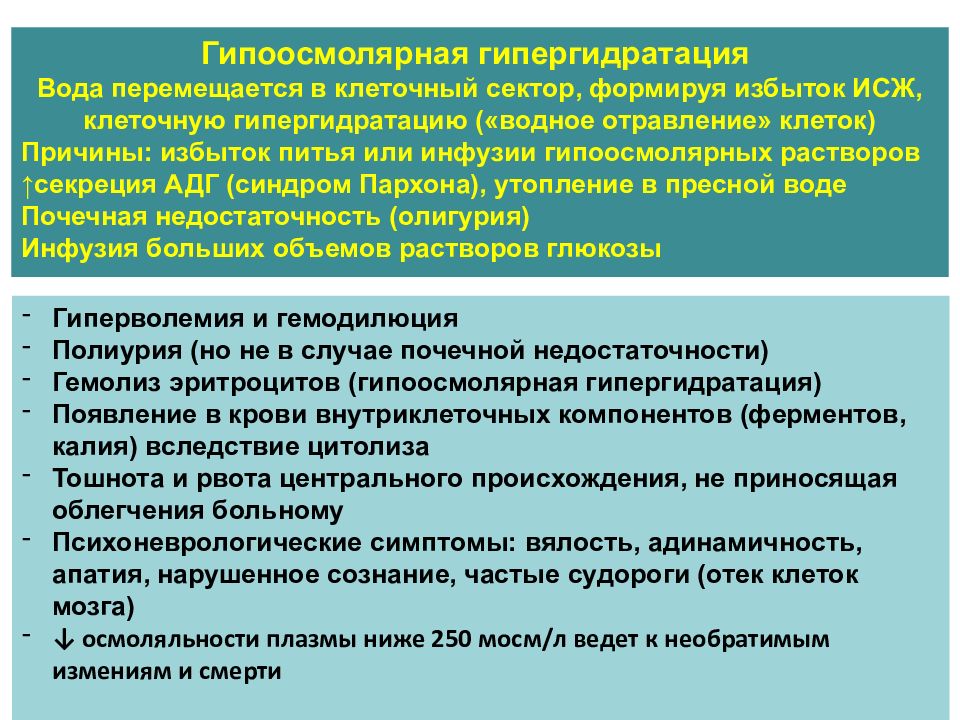 Гипоосмолярная гипергидратация
Вода перемещается в клеточный сектор, формируя избыток ИСЖ, клеточную гипергидратацию («водное отравление» клеток)
Причины: избыток питья или инфузии гипоосмолярных растворов
↑секреция АДГ (синдром Пархона), утопление в пресной воде
Почечная недостаточность (олигурия)
Инфузия больших объемов растворов глюкозы

- Гиперволемия и гемодилюция
- Полиурия (но не в случае почечной недостаточности)
- Гемолиз эритроцитов (гипоосмолярная гипергидратация)
- Появление в крови внутриклеточных компонентов (ферментов, калия) вследствие цитолиза
- Тошнота и рвота центрального происхождения, не приносящая облегчения больному
- Психоневрологические симптомы: вялость, адинамичность, апатия, нарушенное сознание, частые судороги (отек клеток мозга)
- ↓ осмоляльности плазмы ниже 250 мосм/л ведет к необратимым измениям и смерти